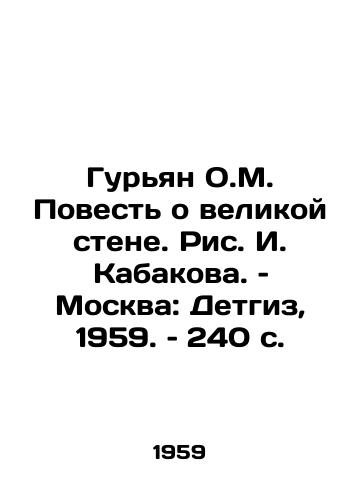 Гурьян О.М. Повесть о великой стене. Рис. И. Кабакова. - Москва: Детгиз, 1959. - 240 с.

1959